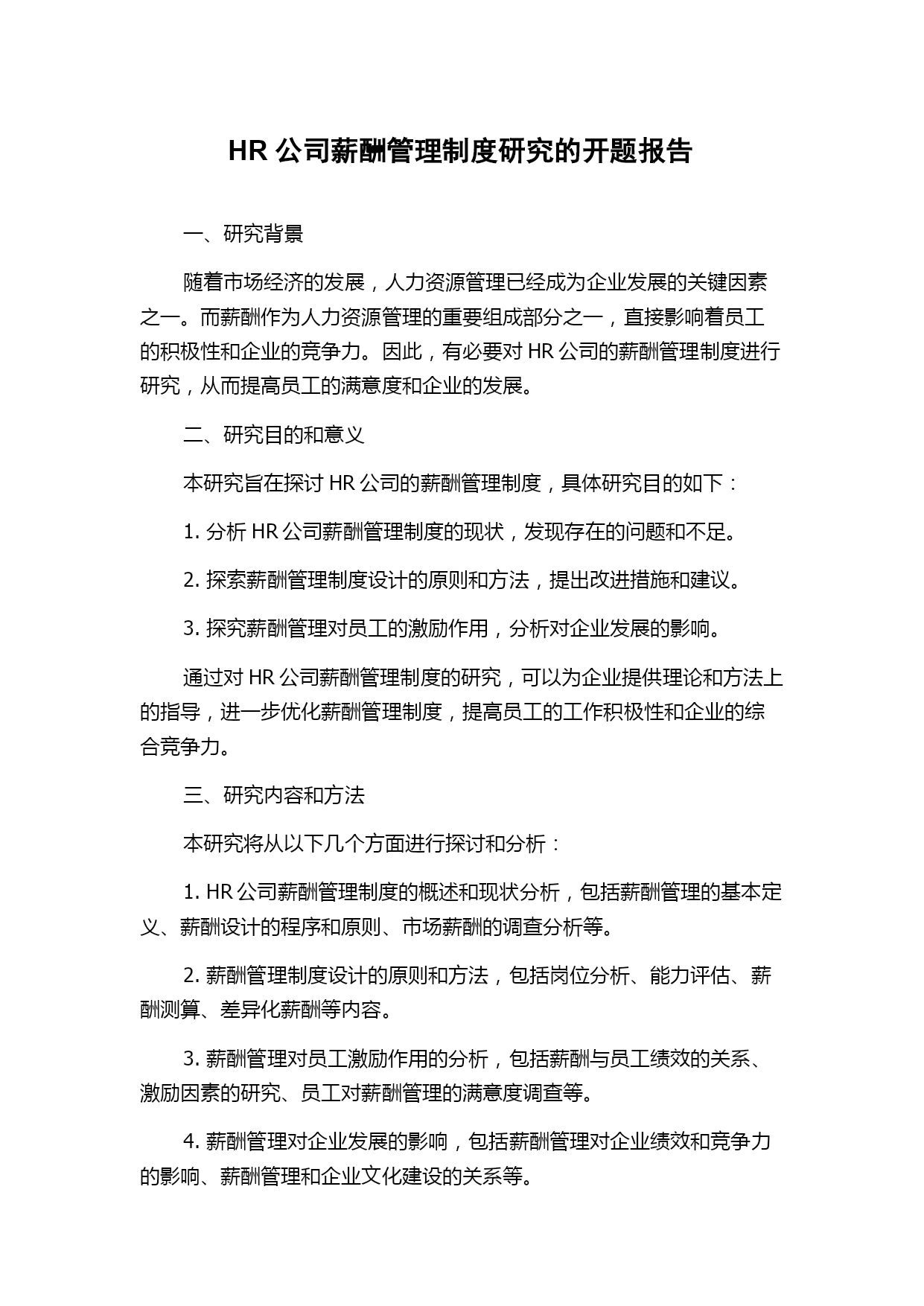 HR 公司薪酬管理制度研究的开题报告

一、研究背景

随着市场经济的发展，人力资源管理已经成为企业发展的关键因素之一。而薪酬作为人力资源管理的重要组成部分之一，直接影响着员工的积极性和企业的竞争力。因此，有必要对 HR 公司的薪酬管理制度进行研究，从而提高员工的满意度和企业的发展。

二、研究目的和意义

本研究旨在探讨 HR 公司的薪酬管理制度，具体研究目的如下：

1. 分析 HR 公司薪酬管理制度的现状，发现存在的问题和不足。

2. 探索薪酬管理制度设计的原则和方法，提出改进措施和建议。

3. 探究薪酬管理对员工的激励作用，分析对企业发展的影响。

通过对 HR 公司薪酬管理制度的研究，可以为企业提供理论和方法上的指导，进一步优化薪酬管理制度，提高员工的工作积极性和企业的综合竞争力。

三、研究内容和方法

本研究将从以下几个方面进行探讨和分析：

1. HR 公司薪酬管理制度的概述和现状分析，包括薪酬管理的基本定义、薪酬设计的程序和原则、市场薪酬的调查分析等。

2. 薪酬管理制度设计的原则和方法，包括岗位分析、能力评估、薪酬测算、差异化薪酬等内容。

3. 薪酬管理对员工激励作用的分析，包括薪酬与员工绩效的关系、激励因素的研究、员工对薪酬管理的满意度调查等。

4. 薪酬管理对企业发展的影响，包括薪酬管理对企业绩效和竞争力的影响、薪酬管理和企业文化建设的关系等。